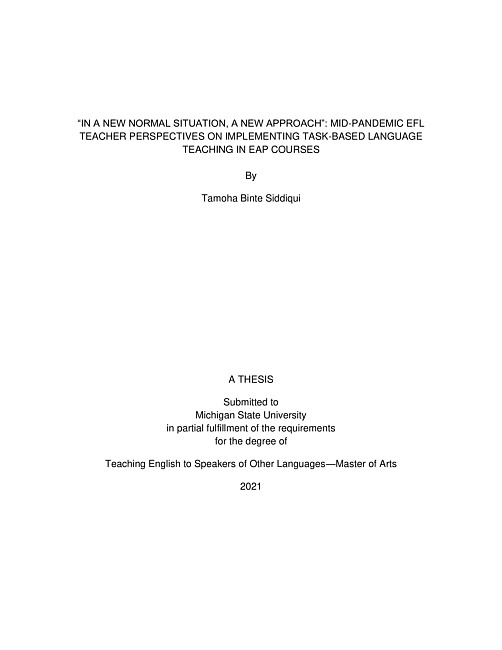 "IN A NEW NORMAL SITUATION, A NEW APPROACH": MID-PANDEMIC EFL TEACHER PERSPECTIVES ON IMPLEMENTING TASK-BASED LANGUAGE TEACHING IN EAP COURSES

By

Tamoha Binte Siddiqui

A THESIS

Submitted to
Michigan State University
in partial fulfillment of the requirements
for the degree of

Teaching English to Speakers of Other Languages—Master of Arts

2021